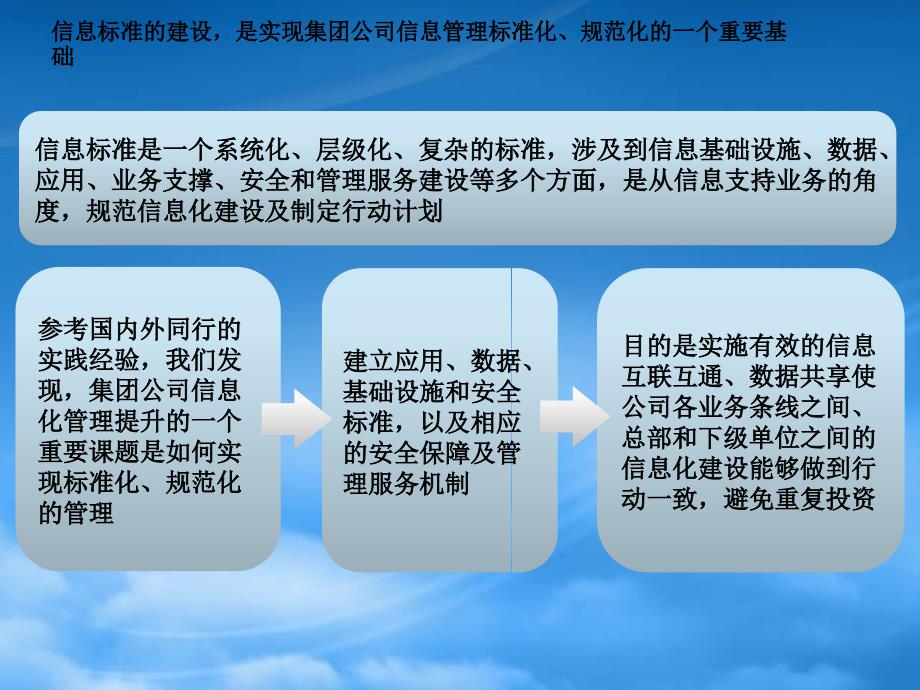 信息标准的建设，是实现集团公司信息管理标准化、规范化的一个重要基础

信息标准是一个系统化、层级化、复杂的标准，涉及到信息基础设施、数据、应用、业务支撑、安全和管理服务建设等多个方面，是从信息支持业务的角度，规范信息化建设及制定行动计划

参考国内外同行的实践经验，我们发现，集团公司信息化管理提升的一个重要课题是如何实现标准化、规范化的管理

建立应用、数据、基础设施和安全标准，以及相应的安全保障及管理服务机制

目的是实施有效的信息互联互通、数据共享使公司各业务条线之间、总部和下级单位之间的信息化建设能够做到行动一致，避免重复投资